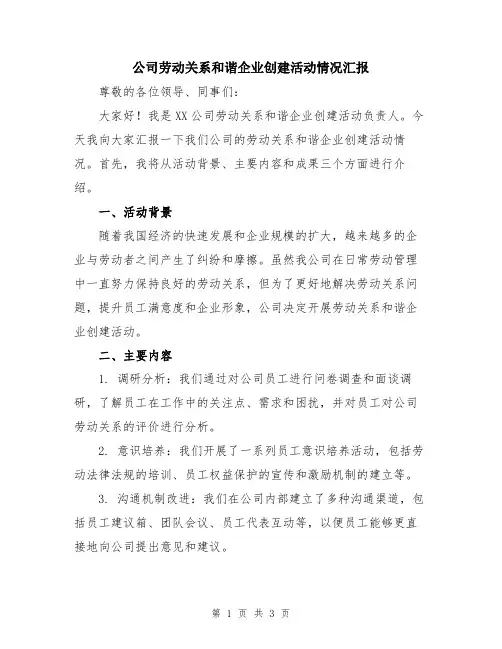 公司劳动关系和谐企业创建活动情况汇报

尊敬的各位领导、同事们：

大家好！我是XX公司劳动关系和谐企业创建活动负责人。今天我向大家汇报一下我们公司的劳动关系和谐企业创建活动情况。首先，我将从活动背景、主要内容和成果三个方面进行介绍。

一、活动背景

随着我国经济的快速发展和企业规模的扩大，越来越多的企业与劳动者之间产生了纠纷和摩擦。虽然我公司在日常劳动管理中一直努力保持良好的劳动关系，但为了更好地解决劳动关系问题，提升员工满意度和企业形象，公司决定开展劳动关系和谐企业创建活动。

二、主要内容

1. 调研分析：我们通过对公司员工进行问卷调查和面谈调研，了解员工在工作中的关注点、需求和困扰，并对员工对公司劳动关系的评价进行分析。

2. 意识培养：我们开展了一系列员工意识培养活动，包括劳动法律法规的培训、员工权益保护的宣传和激励机制的建立等。

3. 沟通机制改进：我们在公司内部建立了多种沟通渠道，包括员工建议箱、团队会议、员工代表互动等，以便员工能够更直接地向公司提出意见和建议。

第 1 页 共 3 页